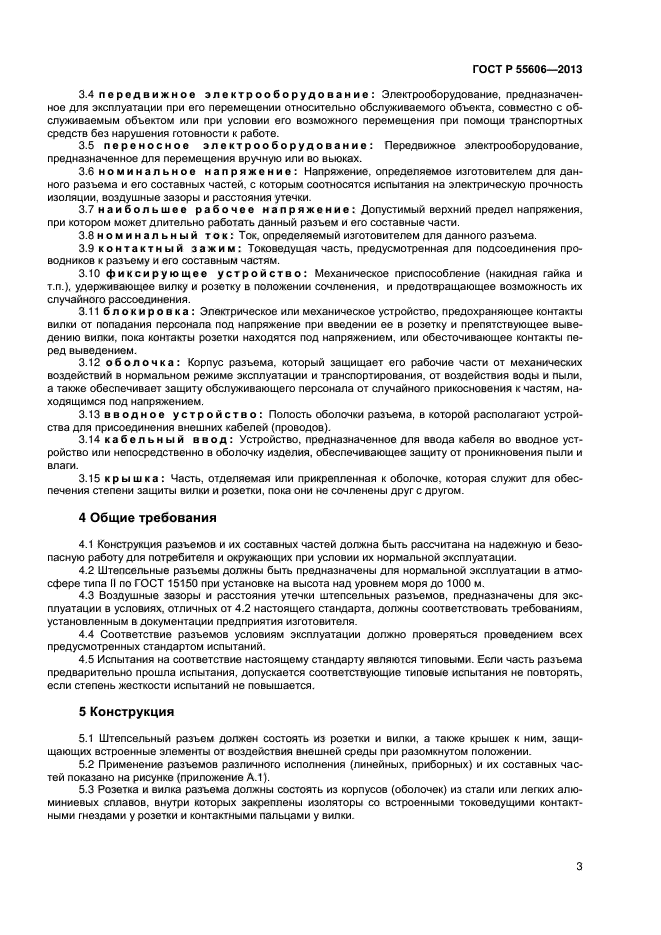 ГОСТ Р 55606—2013

3.4 передвижное электрооборудование: Электрооборудование, предназначенное для эксплуатации при его перемещении относительно обслуживаемого объекта, совместно с обслуживаемым объектом или при условии его возможного перемещения при помощи транспортных средств без нарушения готовности к работе.

3.5 переносное электрооборудование: Передвижное электрооборудование, предназначенное для перемещения вручную или во вьюках.

3.6 номинальное напряжение: Напряжение, определяемое изготовителем для данного разъема и его составных частей, с которым соотносятся испытания на электрическую прочность изоляции, воздушные зазоры и расстояния утечки.

3.7 наибольшее рабочее напряжение: Допустимый верхний предел напряжения, при котором может длительно работать данный разъем и его составные части.

3.8 номинальный ток: Ток, определяемый изготовителем для данного разъема.

3.9 контактный зажим: Токоведущая часть, предусмотренная для подсоединения проводников к разъему и его составным частям.

3.10 фиксирующее устройство: Механическое приспособление (накидная гайка и т.п.), удерживающее вилку и розетку в положении сочленения, и предотвращающее возможность их случайного рассоединения.

3.11 блокировка: Электрическое или механическое устройство, предохраняющее контакты вилки от попадания персонала под напряжение при введении ее в розетку и препятствующее выведению вилки, пока контакты розетки находятся под напряжением, или обесточивающее контакты перед выведением.

3.12 оболочка: Корпус разъема, который защищает его рабочие части от механических воздействий в нормальном режиме эксплуатации и транспортирования, от воздействия воды и пыли, а также обеспечивает защиту обслуживающего персонала от случайного прикосновения к частям, находящимся под напряжением.

3.13 вводное устройство: Полость оболочки разъема, в которой располагают устройства для присоединения внешних кабелей (проводов).

3.14 кабельный ввод: Устройство, предназначенное для ввода кабеля во вводное устройство или непосредственно в оболочку изделия, обеспечивающее защиту от проникновения пыли и влаги.

3.15 крышка: Часть, отделяемая или прикрепленная к оболочке, которая служит для обеспечения степени защиты вилки и розетки, пока они не сочленены друг с другом.

4 Общие требования

4.1 Конструкция разъемов и их составных частей должна быть рассчитана на надежную и безопасную работу для потребителя и окружающих при условии их нормальной эксплуатации.

4.2 Штепсельные разъемы должны быть предназначены для нормальной эксплуатации в атмосфере типа II по ГОСТ 15150 при установке на высота над уровнем моря до 1000 м.

4.3 Воздушные зазоры и расстояния утечки штепсельных разъемов, предназначенных для эксплуатации в условиях, отличных от 4.2 настоящего стандарта, должны соответствовать требованиям, установленным в документации предприятия изготовителя.

4.4 Соответствие разъемов условиям эксплуатации должно проверяться проведением всех предусмотренных стандартом испытаний.

4.5 Испытания на соответствие настоящему стандарту являются типовыми. Если часть разъема предварительно прошла испытания, допускается соответствующие типовые испытания не повторять, если степень жесткости испытаний не повышается.

5 Конструкция

5.1 Штепсельный разъем должен состоять из розетки и вилки, а также крышек к ним, защищающих встроенные элементы от воздействия внешней среды при разомкнутом положении.

5.2 Применение разъемов различного исполнения (линейных, приборных) и их составных частей показано на рисунке (приложение А.1).

5.3 Розетка и вилка разъема должны состоять из корпусов (оболочек) из стали или легких алюминиевых сплавов, внутри которых закреплены изоляторы со встроенными токоведущими контактными гнездами у розетки и контактными пальцами у вилки.

3